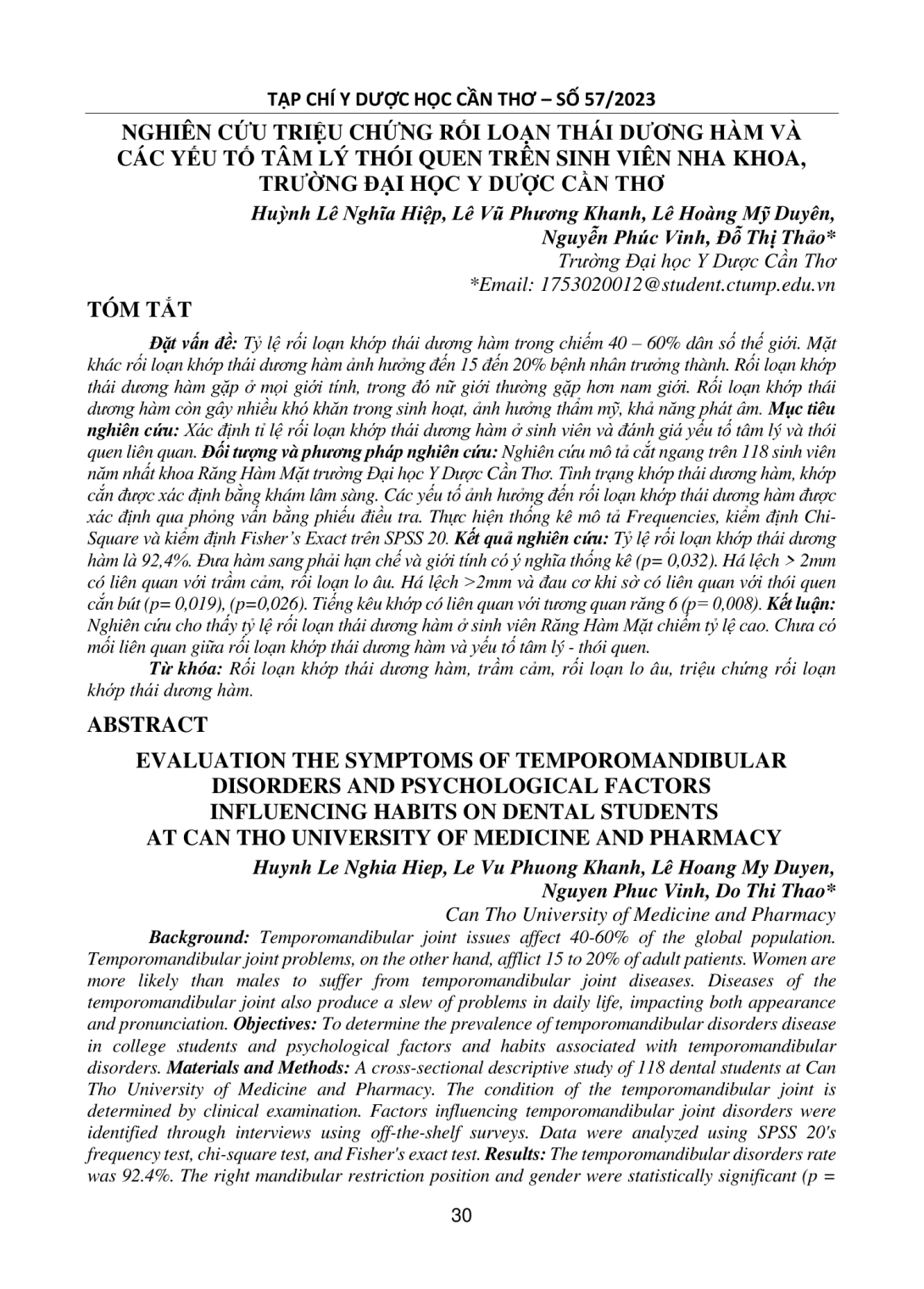 TẠP CHÍ Y DƯỢC HỌC CẦN THƠ – SỐ 57/2023

NGHIÊN CỨU TRIỆU CHỨNG RỐI LOẠN THÁI DƯƠNG HÀM VÀ CÁC YẾU TỐ TÂM LÝ THÓI QUEN TRÊN SINH VIÊN NHA KHOA, TRƯỜNG ĐẠI HỌC Y DƯỢC CẦN THƠ

Huỳnh Lê Nghĩa Hiệp, Lê Vũ Phương Khanh, Lê Hoàng Mỹ Duyên, Nguyễn Phúc Vinh, Đỗ Thị Thảo*
Trường Đại học Y Dược Cần Thơ
*Email: 1753020012@student.ctump.edu.vn

TÓM TẮT

Đặt vấn đề: Tỷ lệ rối loạn khớp thái dương hàm trong chiếm 40 – 60% dân số thế giới. Mặt khác rối loạn khớp thái dương hàm ảnh hưởng đến 15 đến 20% bệnh nhân trưởng thành. Rối loạn khớp thái dương hàm gặp ở mọi giới tính, trong đó nữ giới thường gặp hơn nam giới. Rối loạn khớp thái dương hàm còn gây nhiều khó khăn trong sinh hoạt, ảnh hưởng thẩm mỹ, khả năng phát âm. Mục tiêu nghiên cứu: Xác định tỉ lệ rối loạn khớp thái dương hàm ở sinh viên và đánh giá yếu tố tâm lý và thói quen liên quan. Đối tượng và phương pháp nghiên cứu: Nghiên cứu mô tả cắt ngang trên 118 sinh viên năm nhất khoa Răng Hàm Mặt trường Đại học Y Dược Cần Thơ. Tình trạng khớp thái dương hàm, khớp cắn được xác định bằng khám lâm sàng. Các yếu tố ảnh hưởng đến rối loạn khớp thái dương hàm được xác định qua phỏng vấn bằng phiếu điều tra. Thực hiện thống kê mô tả Frequencies, kiểm định Chi-Square và kiểm định Fisher's Exact trên SPSS 20. Kết quả nghiên cứu: Tỷ lệ rối loạn khớp thái dương hàm là 92,4%. Đưa hàm sang phải hạn chế và giới tính có ý nghĩa thống kê (p= 0,032). Há lệch > 2mm có liên quan với trầm cảm, rối loạn lo âu. Há lệch >2mm và đau cơ khi sờ có liên quan với thói quen cắn bút (p= 0,019), (p=0,026). Tiếng kêu khớp có liên quan với tương quan răng 6 (p= 0,008). Kết luận: Nghiên cứu cho thấy tỷ lệ rối loạn thái dương hàm ở sinh viên Răng Hàm Mặt chiếm tỷ lệ cao. Chưa có mối liên quan giữa rối loạn khớp thái dương hàm và yếu tố tâm lý - thói quen.
Từ khóa: Rối loạn khớp thái dương hàm, trầm cảm, rối loạn lo âu, triệu chứng rối loạn khớp thái dương hàm.

ABSTRACT

EVALUATION THE SYMPTOMS OF TEMPOROMANDIBULAR DISORDERS AND PSYCHOLOGICAL FACTORS INFLUENCING HABITS ON DENTAL STUDENTS AT CAN THO UNIVERSITY OF MEDICINE AND PHARMACY

Huynh Le Nghia Hiep, Le Vu Phuong Khanh, Lê Hoang My Duyen, Nguyen Phuc Vinh, Do Thi Thao*
Can Tho University of Medicine and Pharmacy

Background: Temporomandibular joint issues affect 40-60% of the global population. Temporomandibular joint problems, on the other hand, afflict 15 to 20% of adult patients. Women are more likely than males to suffer from temporomandibular joint diseases. Diseases of the temporomandibular joint also produce a slew of problems in daily life, impacting both appearance and pronunciation. Objectives: To determine the prevalence of temporomandibular disorders disease in college students and psychological factors and habits associated with temporomandibular disorders. Materials and Methods: A cross-sectional descriptive study of 118 dental students at Can Tho University of Medicine and Pharmacy. The condition of the temporomandibular joint is determined by clinical examination. Factors influencing temporomandibular joint disorders were identified through interviews using off-the-shelf surveys. Data were analyzed using SPSS 20's frequency test, chi-square test, and Fisher's exact test. Results: The temporomandibular disorders rate was 92.4%. The right mandibular restriction position and gender were statistically significant (p =

30